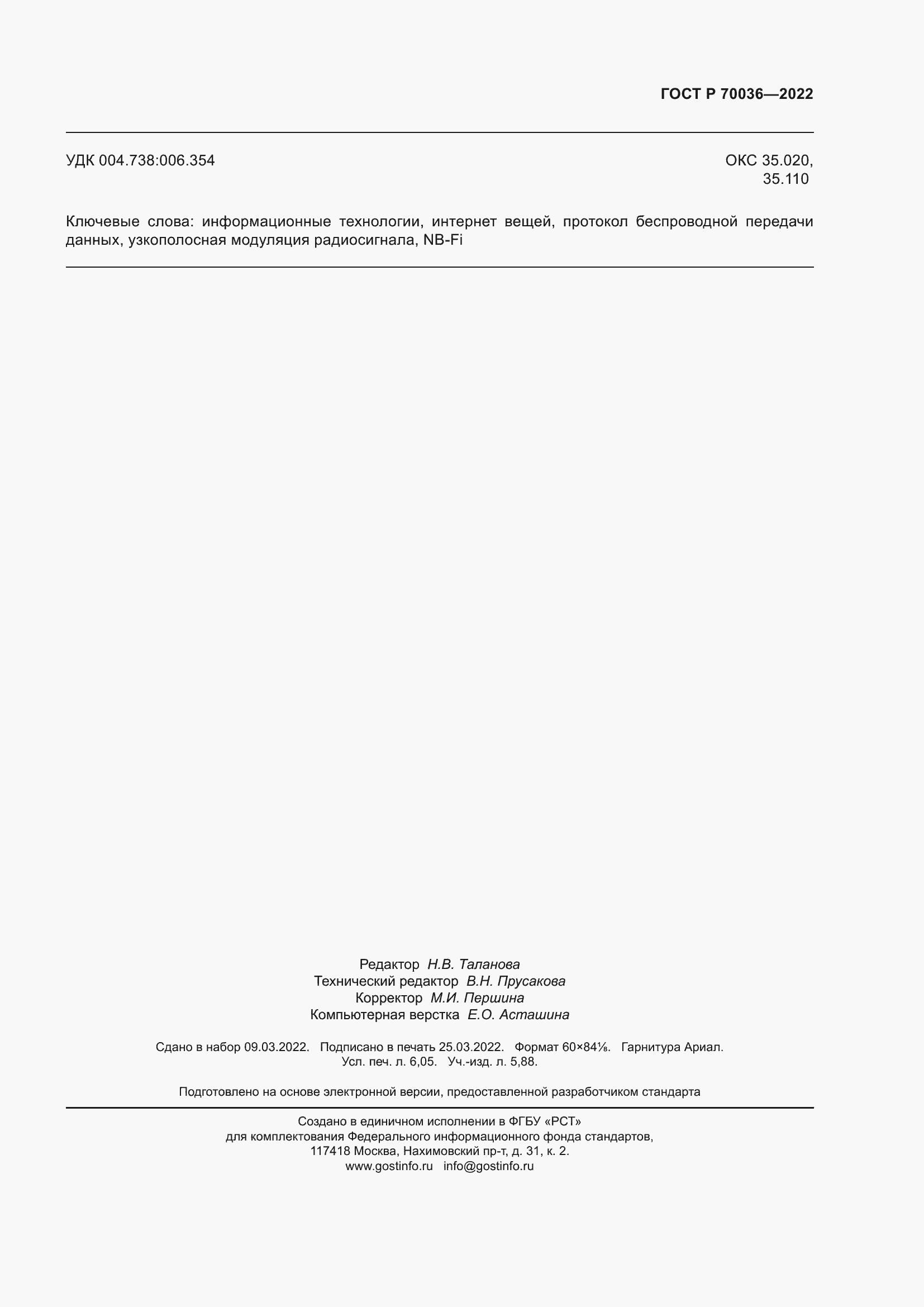 ГОСТ Р 70036—2022

УДК 004.738:006.354

ОКС 35.020, 35.110

Ключевые слова: информационные технологии, интернет вещей, протокол беспроводной передачи данных, узкополосная модуляция радиосигнала, NB-Fi

Редактор Н.В. Таланова
Технический редактор В.Н. Прусакова
Корректор М.И. Першина
Компьютерная верстка Е.О. Асташина

Сдано в набор 09.03.2022. Подписано в печать 25.03.2022. Формат 60×84⅛. Гарнитура Ариал.
Усл. печ. л. 6,05. Уч.-изд. л. 5,88.

Подготовлено на основе электронной версии, предоставленной разработчиком стандарта

Создано в единичном исполнении в ФГБУ «РСТ»
для комплектования Федерального информационного фонда стандартов,
117418 Москва, Нахимовский пр-т, д. 31, к. 2.
www.gostinfo.ru info@gostinfo.ru